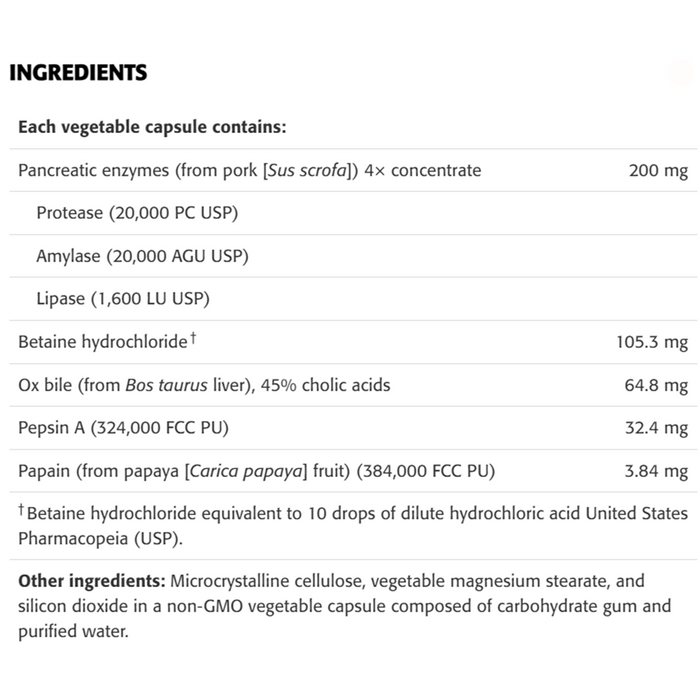 INGREDIENTS

| Each vegetable capsule contains: | |
|---|---|
| Pancreatic enzymes (from pork [Sus scrofa]) 4× concentrate | 200 mg |
| Protease (20,000 PC USP) | |
| Amylase (20,000 AGU USP) | |
| Lipase (1,600 LU USP) | |
| Betaine hydrochloride† | 105.3 mg |
| Ox bile (from Bos taurus liver), 45% cholic acids | 64.8 mg |
| Pepsin A (324,000 FCC PU) | 32.4 mg |
| Papain (from papaya [Carica papaya] fruit) (384,000 FCC PU) | 3.84 mg |

†Betaine hydrochloride equivalent to 10 drops of dilute hydrochloric acid United States Pharmacopeia (USP).

Other ingredients: Microcrystalline cellulose, vegetable magnesium stearate, and silicon dioxide in a non-GMO vegetable capsule composed of carbohydrate gum and purified water.